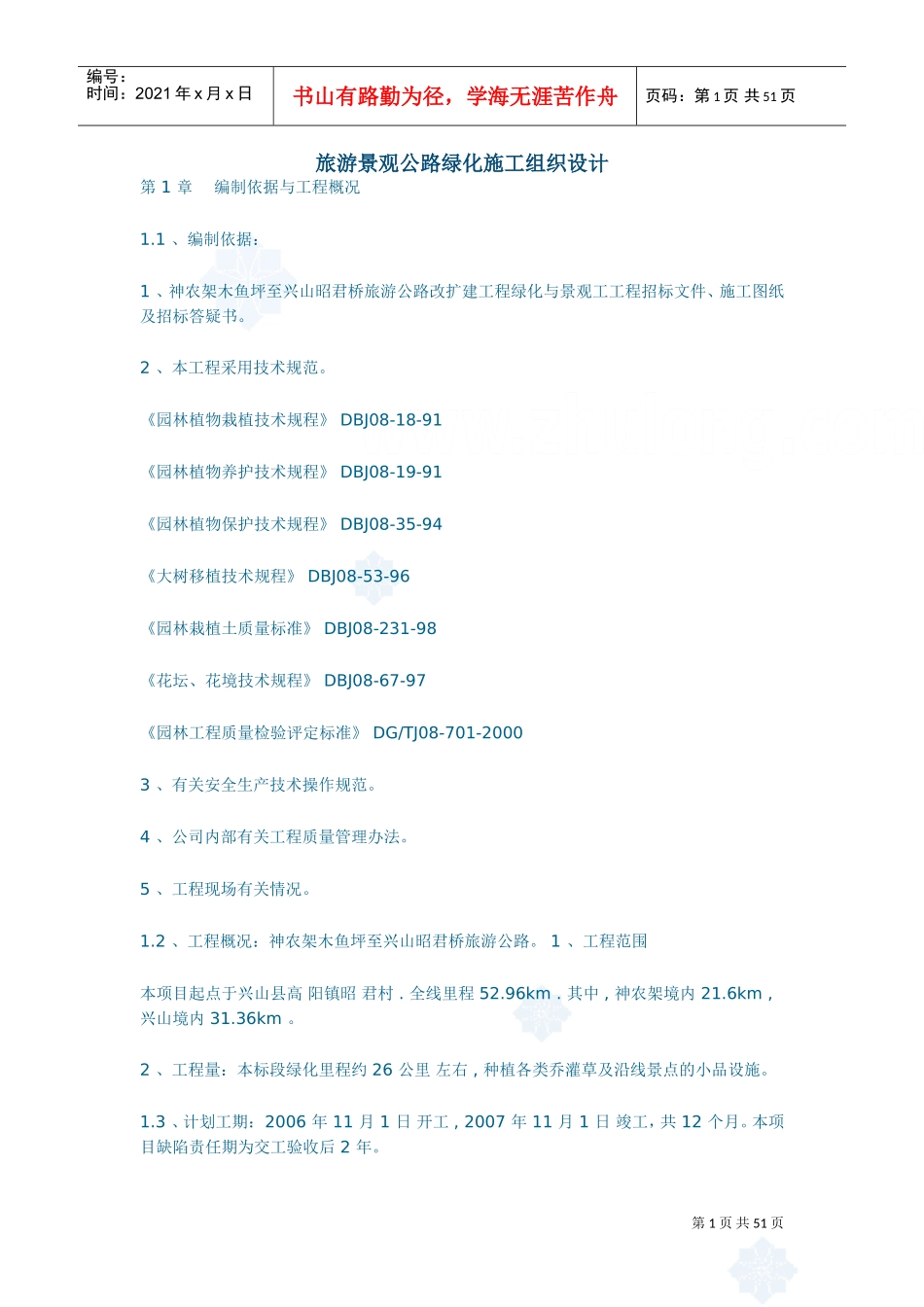 编号：
时间：2021 年 x 月 x 日

书山有路勤为径，学海无涯苦作舟

页码：第 1 页 共 51 页

旅游景观公路绿化施工组织设计

第 1 章　编制依据与工程概况

1.1 、编制依据：

1 、神农架木鱼坪至兴山昭君桥旅游公路改扩建工程绿化与景观工工程招标文件、施工图纸及招标答疑书。

2 、本工程采用技术规范。

《园林植物栽植技术规程》 DBJ08-18-91

《园林植物养护技术规程》 DBJ08-19-91

《园林植物保护技术规程》 DBJ08-35-94

《大树移植技术规程》 DBJ08-53-96

《园林栽植土质量标准》 DBJ08-231-98

《花坛、花境技术规程》 DBJ08-67-97

《园林工程质量检验评定标准》 DG/TJ08-701-2000

3 、有关安全生产技术操作规范。

4 、公司内部有关工程质量管理办法。

5 、工程现场有关情况。

1.2 、工程概况：神农架木鱼坪至兴山昭君桥旅游公路。 1 、工程范围

本项目起点于兴山县高 阳镇昭 君村 . 全线里程 52.96km . 其中 , 神农架境内 21.6km , 兴山境内 31.36km 。

2 、工程量：本标段绿化里程约 26 公里 左右 , 种植各类乔灌草及沿线景点的小品设施。

1.3 、计划工期：2006 年 11 月 1 日 开工 , 2007 年 11 月 1 日 竣工，共 12 个月。本项目缺陷责任期为交工验收后 2 年。

第 1 页 共 51 页